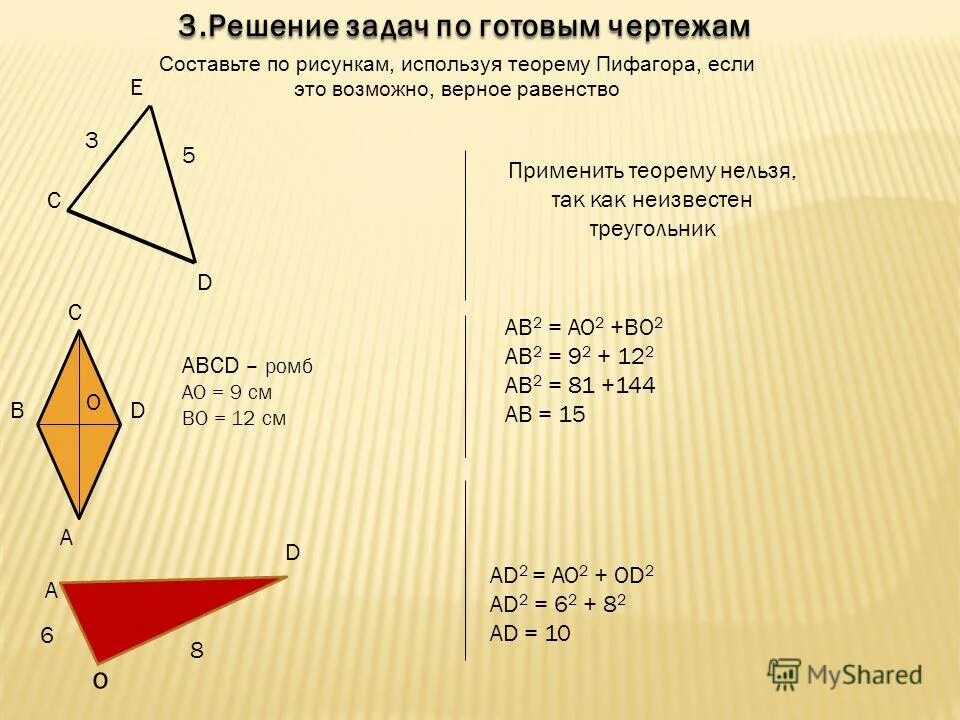 3.Решение задач по готовым чертежам

Составьте по рисункам, используя теорему Пифагора, если это возможно, верное равенство

E
3
5
C
D

Применить теорему нельзя, так как неизвестен треугольник

C
B
O
D
A

ABCD – ромб
AO = 9 см
BO = 12 см

$AB^2 = AO^2 + BO^2$
$AB^2 = 9^2 + 12^2$
$AB^2 = 81 + 144$
$AB = 15$

D
A
6
8
O

$AD^2 = AO^2 + OD^2$
$AD^2 = 6^2 + 8^2$
$AD = 10$

MyShared